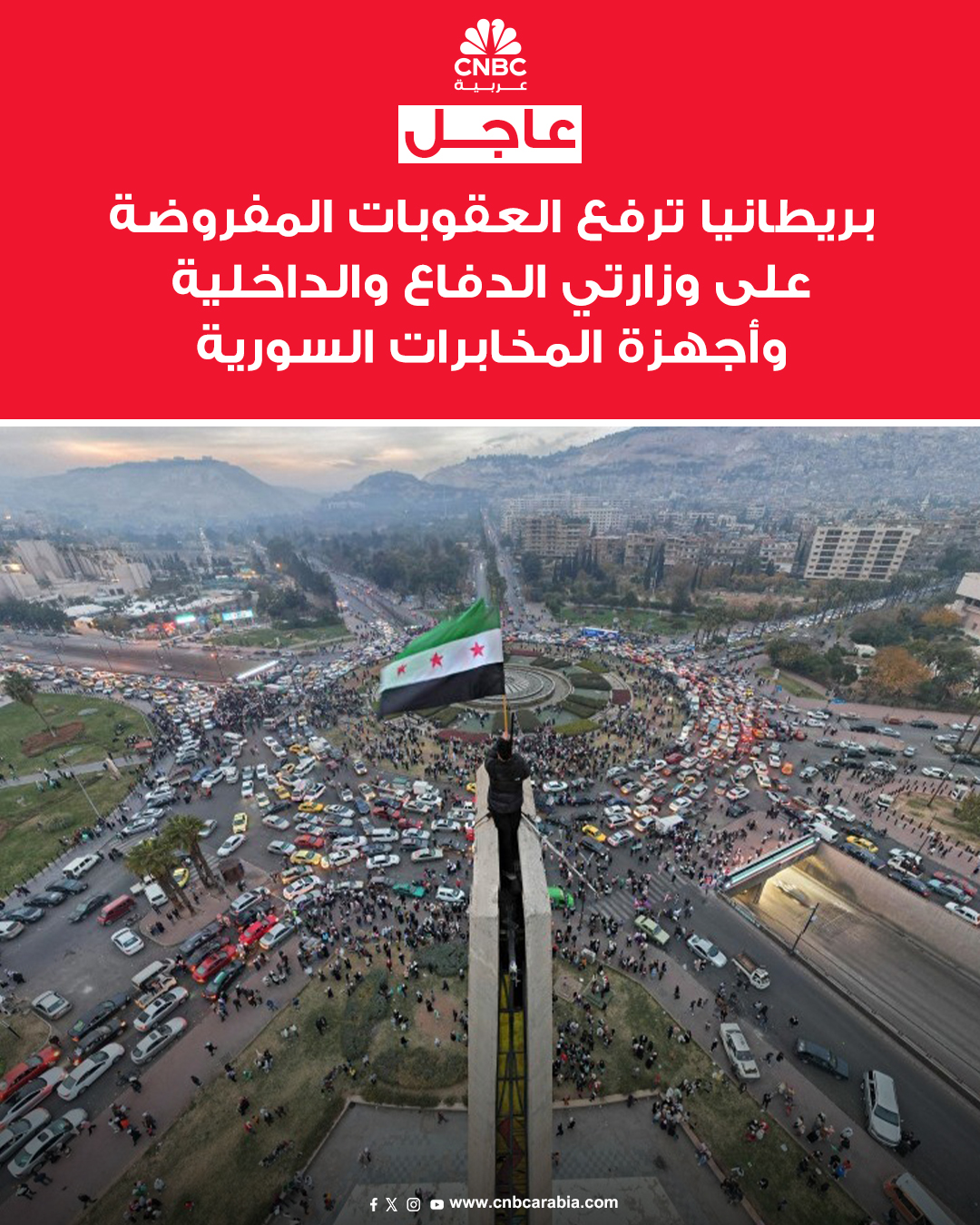 CNBC
عربية

عاجل

بريطانيا ترفع العقوبات المفروضة على وزارتي الدفاع والداخلية وأجهزة المخابرات السورية

www.cnbcarabia.com